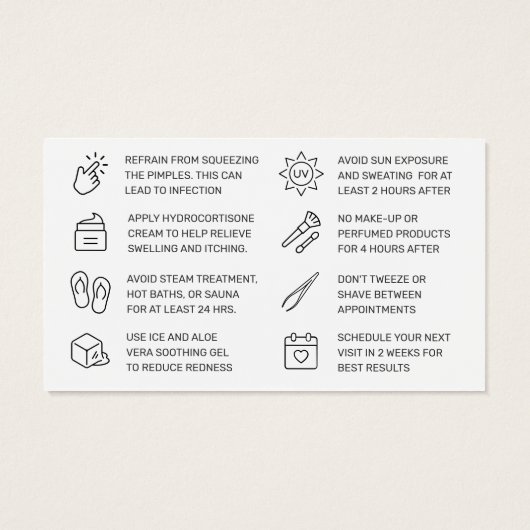 REFRAIN FROM SQUEEZING THE PIMPLES. THIS CAN LEAD TO INFECTION

APPLY HYDROCORTISONE CREAM TO HELP RELIEVE SWELLING AND ITCHING.

AVOID STEAM TREATMENT, HOT BATHS, OR SAUNA FOR AT LEAST 24 HRS.

USE ICE AND ALOE VERA SOOTHING GEL TO REDUCE REDNESS

UV

AVOID SUN EXPOSURE AND SWEATING FOR AT LEAST 2 HOURS AFTER

NO MAKE-UP OR PERFUMED PRODUCTS FOR 4 HOURS AFTER

DON'T TWEEZE OR SHAVE BETWEEN APPOINTMENTS

SCHEDULE YOUR NEXT VISIT IN 2 WEEKS FOR BEST RESULTS